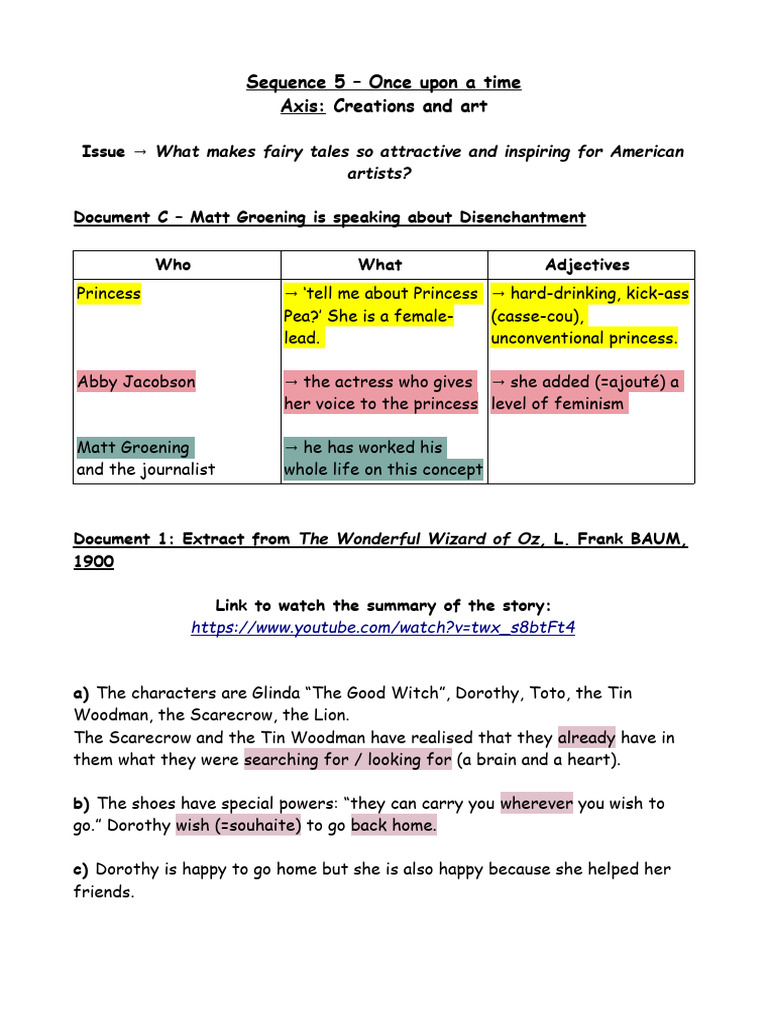 Sequence 5 – Once upon a time
Axis: Creations and art

Issue → What makes fairy tales so attractive and inspiring for American artists?

Document C – Matt Groening is speaking about Disenchantment

| Who | What | Adjectives |
|---|---|---|
| Princess | → 'tell me about Princess Pea?' She is a female-lead. | → hard-drinking, kick-ass (casse-cou), unconventional princess. |
| Abby Jacobson | → the actress who gives her voice to the princess | → she added (=ajouté) a level of feminism |
| Matt Groening and the journalist | → he has worked his whole life on this concept | |

Document 1: Extract from The Wonderful Wizard of Oz, L. Frank BAUM, 1900

Link to watch the summary of the story:
https://www.youtube.com/watch?v=twx_s8btFt4

a) The characters are Glinda "The Good Witch", Dorothy, Toto, the Tin Woodman, the Scarecrow, the Lion.
The Scarecrow and the Tin Woodman have realised that they already have in them what they were searching for / looking for (a brain and a heart).

b) The shoes have special powers: "they can carry you wherever you wish to go." Dorothy wish (=souhaite) to go back home.

c) Dorothy is happy to go home but she is also happy because she helped her friends.